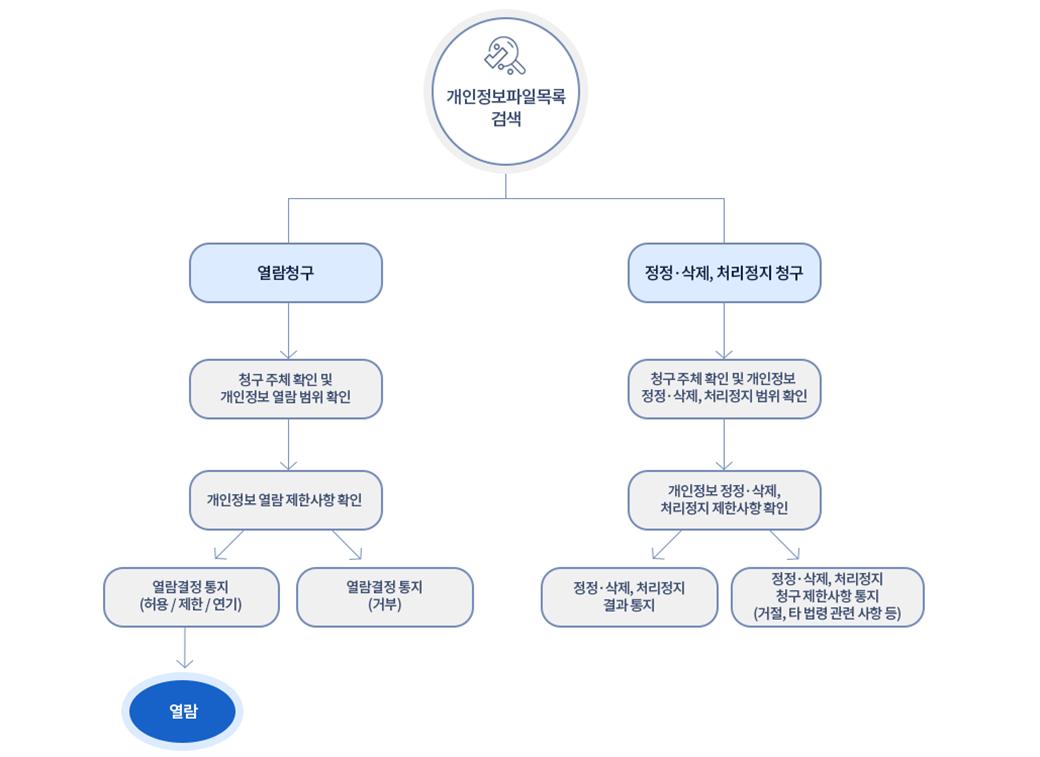 개인정보파일목록 검색

열람청구

청구 주체 확인 및 개인정보 열람 범위 확인

개인정보 열람 제한사항 확인

열람결정 통지 (허용 / 제한 / 연기)

열람결정 통지 (거부)

열람

정정·삭제, 처리정지 청구

청구 주체 확인 및 개인정보 정정·삭제, 처리정지 범위 확인

개인정보 정정·삭제, 처리정지 제한사항 확인

정정·삭제, 처리정지 결과 통지

정정·삭제, 처리정지 청구 제한사항 통지 (거절, 타 법령 관련 사항 등)